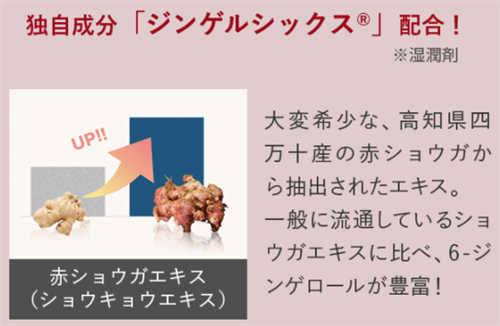 独自成分「ジンゲルシックス®」配合！

※湿潤剤

UP!!

赤ショウガエキス
（ショウキョウエキス）

大変希少な、高知県四万十産の赤ショウガから抽出されたエキス。
一般に流通しているショウガエキスに比べ、6-ジンゲロールが豊富！